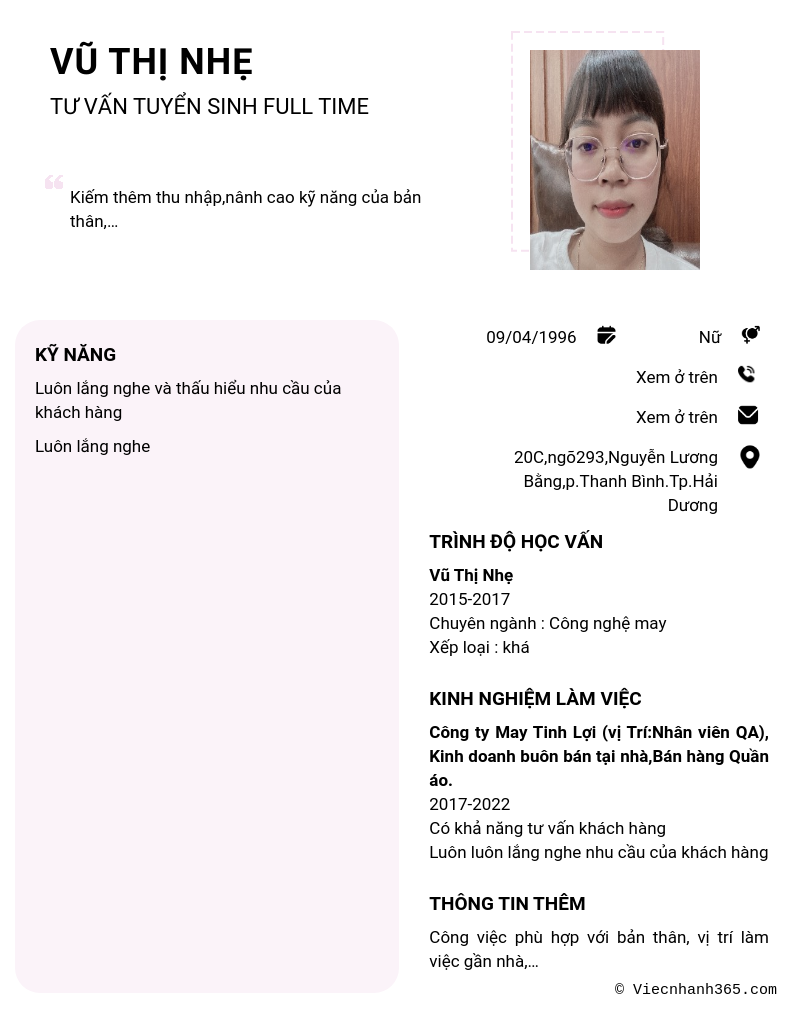 VŨ THỊ NHẸ

TƯ VẤN TUYỂN SINH FULL TIME

Kiếm thêm thu nhập,nânh cao kỹ năng của bản thân,...

KỸ NĂNG

Luôn lắng nghe và thấu hiểu nhu cầu của khách hàng

Luôn lắng nghe

09/04/1996

Nữ

Xem ở trên

Xem ở trên

20C,ngõ293,Nguyễn Lương Bằng,p.Thanh Bình.Tp.Hải Dương

TRÌNH ĐỘ HỌC VẤN

Vũ Thị Nhẹ
2015-2017
Chuyên ngành : Công nghệ may
Xếp loại : khá

KINH NGHIỆM LÀM VIỆC

Công ty May Tinh Lợi (vị Trí:Nhân viên QA), Kinh doanh buôn bán tại nhà,Bán hàng Quần áo.
2017-2022
Có khả năng tư vấn khách hàng
Luôn luôn lắng nghe nhu cầu của khách hàng

THÔNG TIN THÊM

Công việc phù hợp với bản thân, vị trí làm việc gần nhà,...

© Viecnhanh365.com